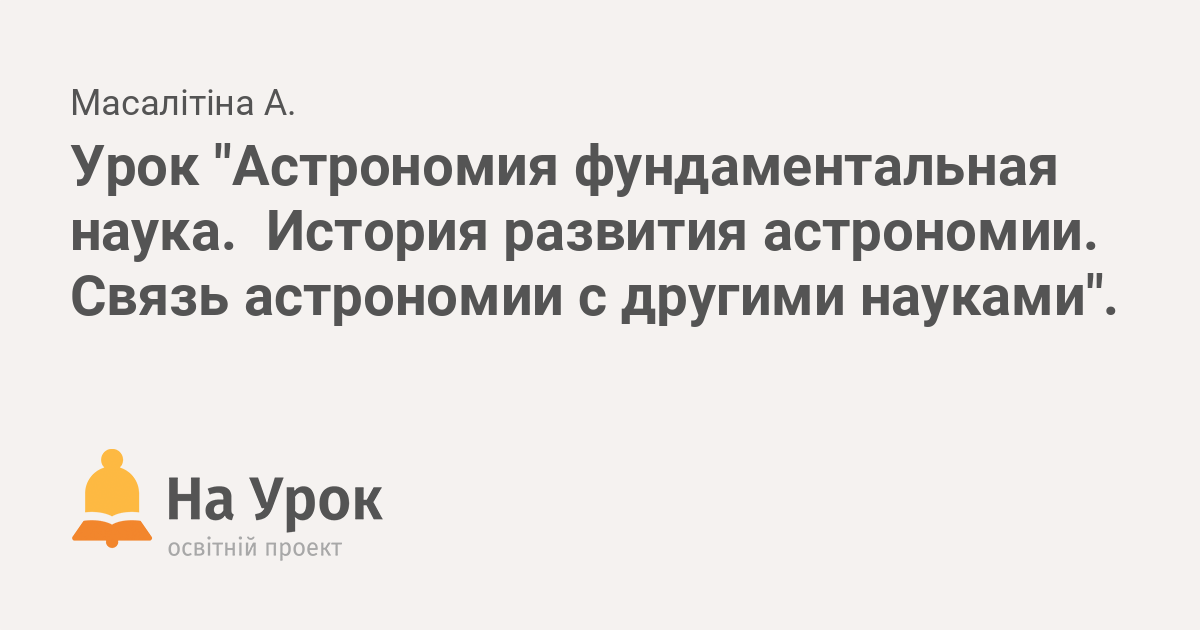 Масалітіна А.

Урок "Астрономия фундаментальная наука.  История развития астрономии. Связь астрономии с другими науками".

На Урок
освітній проект